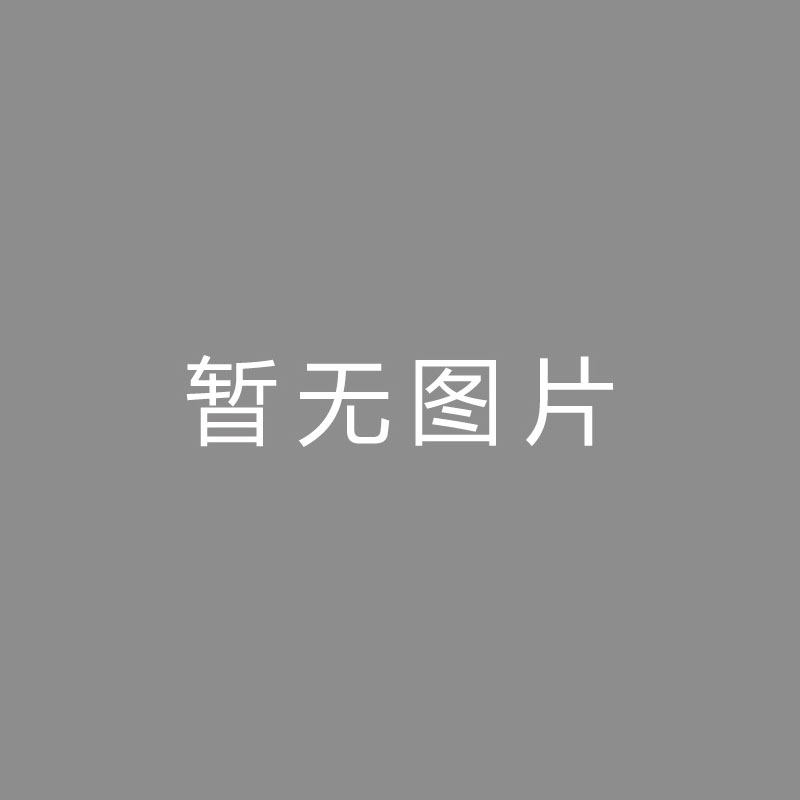 暂无图片